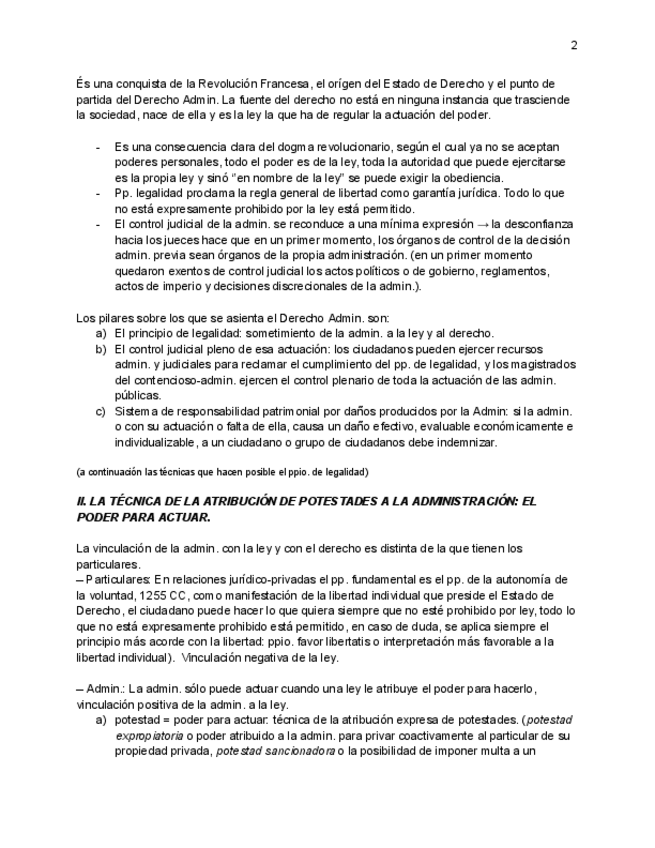 2

És una conquista de la Revolución Francesa, el orígen del Estado de Derecho y el punto de partida del Derecho Admin. La fuente del derecho no está en ninguna instancia que trasciende la sociedad, nace de ella y es la ley la que ha de regular la actuación del poder.

- Es una consecuencia clara del dogma revolucionario, según el cual ya no se aceptan poderes personales, todo el poder es de la ley, toda la autoridad que puede ejercitarse es la propia ley y sinó "en nombre de la ley" se puede exigir la obediencia.
- Pp. legalidad proclama la regla general de libertad como garantía jurídica. Todo lo que no está expresamente prohibido por la ley está permitido.
- El control judicial de la admin. se reconduce a una mínima expresión → la desconfianza hacia los jueces hace que en un primer momento, los órganos de control de la decisión admin. previa sean órganos de la propia administración. (en un primer momento quedaron exentos de control judicial los actos políticos o de gobierno, reglamentos, actos de imperio y decisiones discrecionales de la admin.).

Los pilares sobre los que se asienta el Derecho Admin. son:
a) El principio de legalidad: sometimiento de la admin. a la ley y al derecho.
b) El control judicial pleno de esa actuación: los ciudadanos pueden ejercer recursos admin. y judiciales para reclamar el cumplimiento del pp. de legalidad, y los magistrados del contencioso-admin. ejercen el control plenario de toda la actuación de las admin. públicas.
c) Sistema de responsabilidad patrimonial por daños producidos por la Admin: si la admin. o con su actuación o falta de ella, causa un daño efectivo, evaluable económicamente e individualizable, a un ciudadano o grupo de ciudadanos debe indemnizar.

(a continuación las técnicas que hacen posible el ppio. de legalidad)

II. LA TÉCNICA DE LA ATRIBUCIÓN DE POTESTADES A LA ADMINISTRACIÓN: EL PODER PARA ACTUAR.

La vinculación de la admin. con la ley y con el derecho es distinta de la que tienen los particulares.
– Particulares: En relaciones jurídico-privadas el pp. fundamental es el pp. de la autonomía de la voluntad, 1255 CC, como manifestación de la libertad individual que preside el Estado de Derecho, el ciudadano puede hacer lo que quiera siempre que no esté prohibido por ley, todo lo que no está expresamente prohibido está permitido, en caso de duda, se aplica siempre el principio más acorde con la libertad: ppio. favor libertatis o interpretación más favorable a la libertad individual). Vinculación negativa de la ley.

– Admin.: La admin. sólo puede actuar cuando una ley le atribuye el poder para hacerlo, vinculación positiva de la admin. a la ley.
a) potestad = poder para actuar: técnica de la atribución expresa de potestades. (potestad expropiatoria o poder atribuido a la admin. para privar coactivamente al particular de su propiedad privada, potestad sancionadora o la posibilidad de imponer multa a un